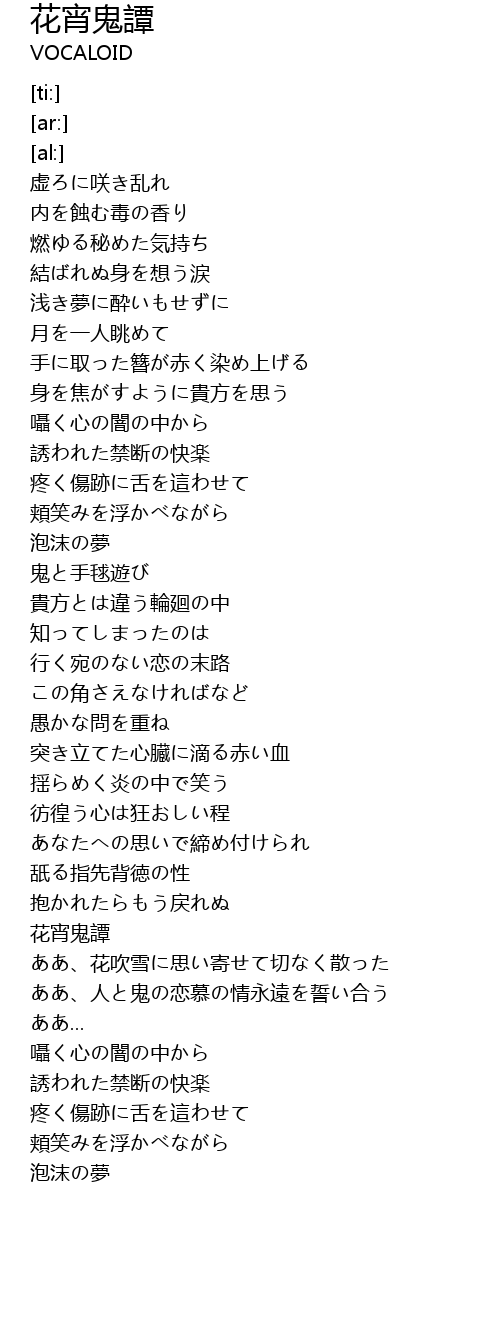 花宵鬼譚
VOCALOID

[ti:]
[ar:]
[al:]
虚ろに咲き乱れ
内を蝕む毒の香り
燃ゆる秘めた気持ち
結ばれぬ身を想う涙
浅き夢に酔いもせずに
月を一人眺めて
手に取った簪が赤く染め上げる
身を焦がすように貴方を思う
囁く心の闇の中から
誘われた禁断の快楽
疼く傷跡に舌を這わせて
頬笑みを浮かべながら
泡沫の夢
鬼と手毬遊び
貴方とは違う輪廻の中
知ってしまったのは
行く宛のない恋の末路
この角さえなければなど
愚かな問を重ね
突き立てた心臓に滴る赤い血
揺らめく炎の中で笑う
彷徨う心は狂おしい程
あなたへの思いで締め付けられ
舐る指先背徳の性
抱かれたらもう戻れぬ
花宵鬼譚
ああ、花吹雪に思い寄せて切なく散った
ああ、人と鬼の恋慕の情永遠を誓い合う
ああ...
囁く心の闇の中から
誘われた禁断の快楽
疼く傷跡に舌を這わせて
頬笑みを浮かべながら
泡沫の夢